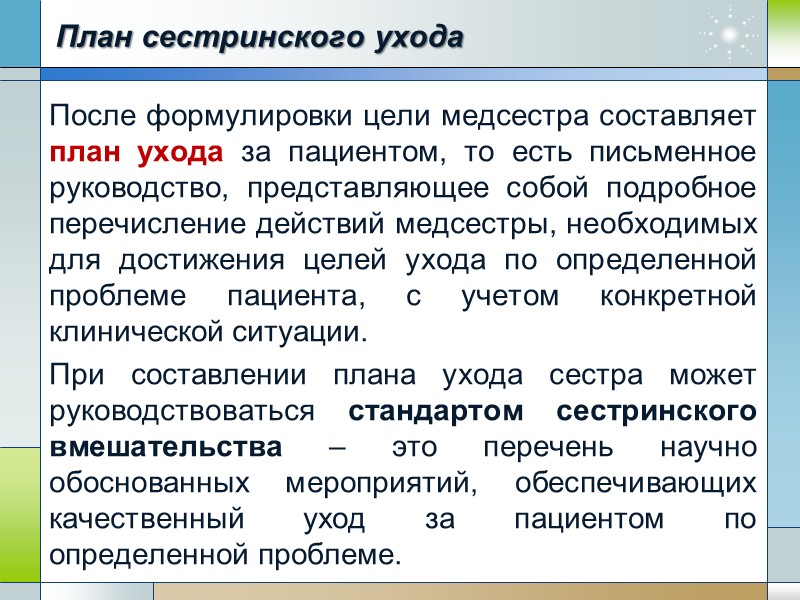 План сестринского ухода

После формулировки цели медсестра составляет план ухода за пациентом, то есть письменное руководство, представляющее собой подробное перечисление действий медсестры, необходимых для достижения целей ухода по определенной проблеме пациента, с учетом конкретной клинической ситуации.

При составлении плана ухода сестра может руководствоваться стандартом сестринского вмешательства – это перечень научно обоснованных мероприятий, обеспечивающих качественный уход за пациентом по определенной проблеме.